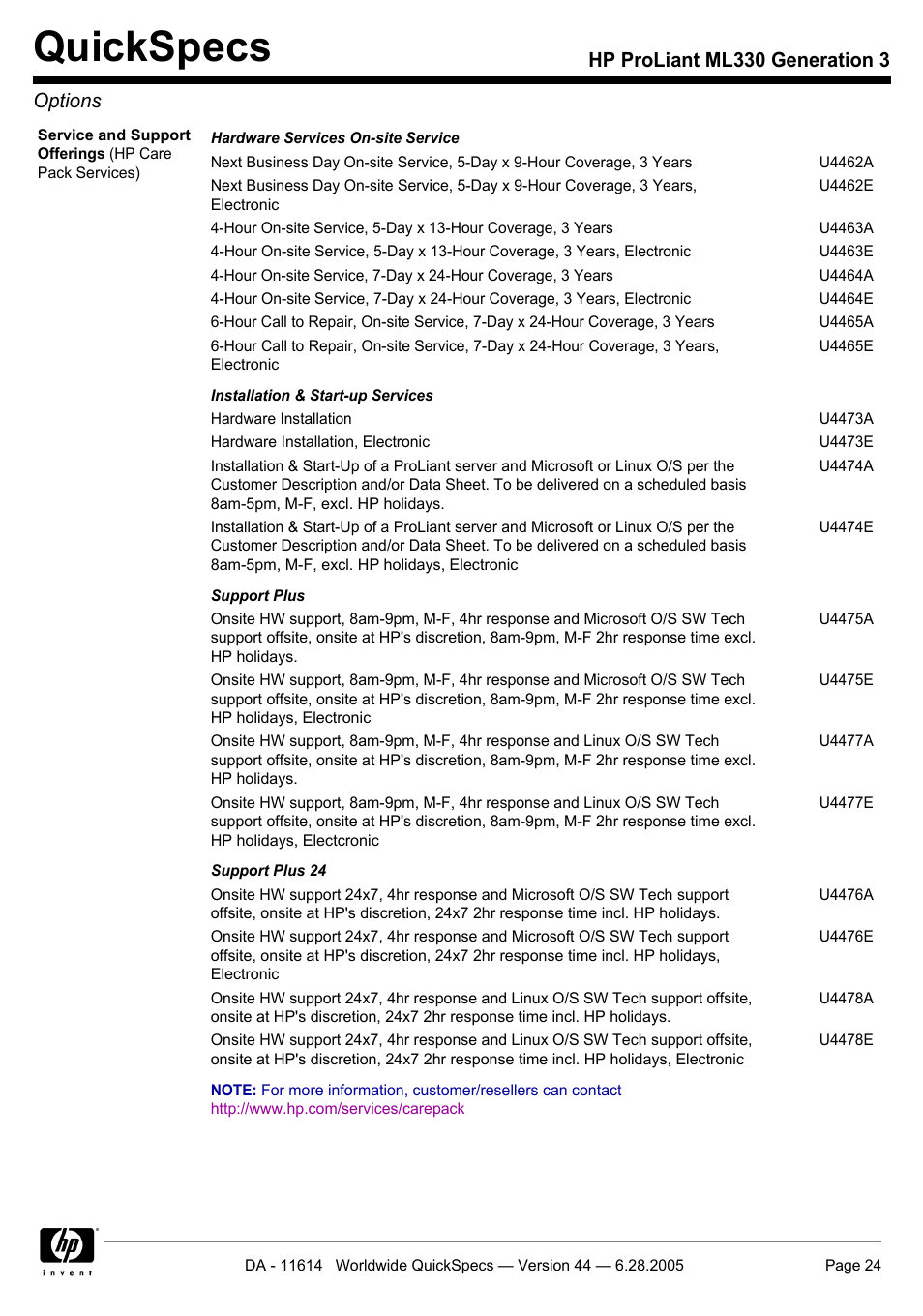 QuickSpecs

HP ProLiant ML330 Generation 3

Options

Service and Support Offerings (HP Care Pack Services)

Hardware Services On-site Service

| | |
|---|---|
| Next Business Day On-site Service, 5-Day x 9-Hour Coverage, 3 Years | U4462A |
| Next Business Day On-site Service, 5-Day x 9-Hour Coverage, 3 Years, Electronic | U4462E |
| 4-Hour On-site Service, 5-Day x 13-Hour Coverage, 3 Years | U4463A |
| 4-Hour On-site Service, 5-Day x 13-Hour Coverage, 3 Years, Electronic | U4463E |
| 4-Hour On-site Service, 7-Day x 24-Hour Coverage, 3 Years | U4464A |
| 4-Hour On-site Service, 7-Day x 24-Hour Coverage, 3 Years, Electronic | U4464E |
| 6-Hour Call to Repair, On-site Service, 7-Day x 24-Hour Coverage, 3 Years | U4465A |
| 6-Hour Call to Repair, On-site Service, 7-Day x 24-Hour Coverage, 3 Years, Electronic | U4465E |

Installation & Start-up Services

| | |
|---|---|
| Hardware Installation | U4473A |
| Hardware Installation, Electronic | U4473E |
| Installation & Start-Up of a ProLiant server and Microsoft or Linux O/S per the Customer Description and/or Data Sheet. To be delivered on a scheduled basis 8am-5pm, M-F, excl. HP holidays. | U4474A |
| Installation & Start-Up of a ProLiant server and Microsoft or Linux O/S per the Customer Description and/or Data Sheet. To be delivered on a scheduled basis 8am-5pm, M-F, excl. HP holidays, Electronic | U4474E |

Support Plus

| | |
|---|---|
| Onsite HW support, 8am-9pm, M-F, 4hr response and Microsoft O/S SW Tech support offsite, onsite at HP's discretion, 8am-9pm, M-F 2hr response time excl. HP holidays. | U4475A |
| Onsite HW support, 8am-9pm, M-F, 4hr response and Microsoft O/S SW Tech support offsite, onsite at HP's discretion, 8am-9pm, M-F 2hr response time excl. HP holidays, Electronic | U4475E |
| Onsite HW support, 8am-9pm, M-F, 4hr response and Linux O/S SW Tech support offsite, onsite at HP's discretion, 8am-9pm, M-F 2hr response time excl. HP holidays. | U4477A |
| Onsite HW support, 8am-9pm, M-F, 4hr response and Linux O/S SW Tech support offsite, onsite at HP's discretion, 8am-9pm, M-F 2hr response time excl. HP holidays, Electcronic | U4477E |

Support Plus 24

| | |
|---|---|
| Onsite HW support 24x7, 4hr response and Microsoft O/S SW Tech support offsite, onsite at HP's discretion, 24x7 2hr response time incl. HP holidays. | U4476A |
| Onsite HW support 24x7, 4hr response and Microsoft O/S SW Tech support offsite, onsite at HP's discretion, 24x7 2hr response time incl. HP holidays, Electronic | U4476E |
| Onsite HW support 24x7, 4hr response and Linux O/S SW Tech support offsite, onsite at HP's discretion, 24x7 2hr response time incl. HP holidays. | U4478A |
| Onsite HW support 24x7, 4hr response and Linux O/S SW Tech support offsite, onsite at HP's discretion, 24x7 2hr response time incl. HP holidays, Electronic | U4478E |

NOTE: For more information, customer/resellers can contact http://www.hp.com/services/carepack

hp
invent

DA - 11614 Worldwide QuickSpecs — Version 44 — 6.28.2005

Page 24